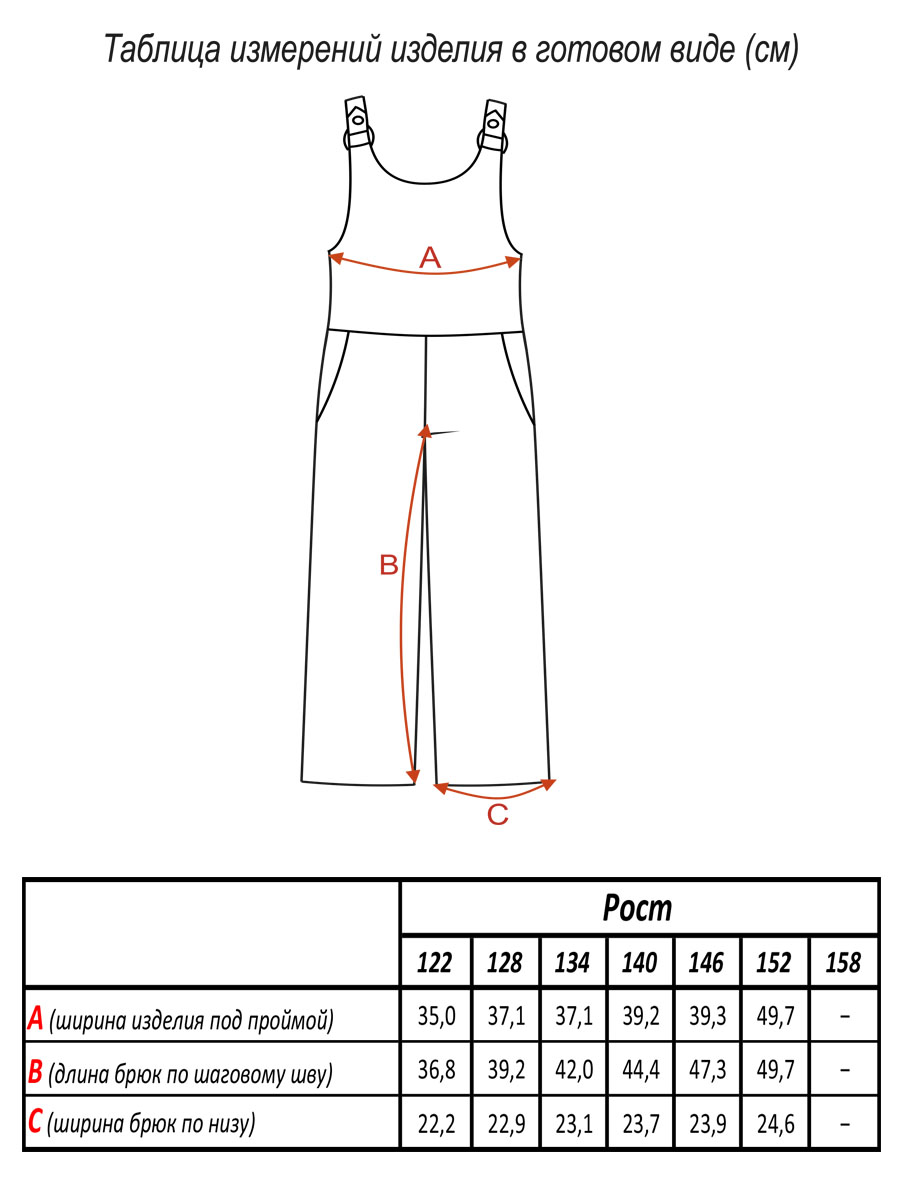 Таблица измерений изделия в готовом виде (см)

A

B

C

| | Рост | | | | | | |
|---|---|---|---|---|---|---|---|
| | 122 | 128 | 134 | 140 | 146 | 152 | 158 |
| A (ширина изделия под проймой) | 35,0 | 37,1 | 37,1 | 39,2 | 39,3 | 49,7 | – |
| B (длина брюк по шаговому шву) | 36,8 | 39,2 | 42,0 | 44,4 | 47,3 | 49,7 | – |
| C (ширина брюк по низу) | 22,2 | 22,9 | 23,1 | 23,7 | 23,9 | 24,6 | – |